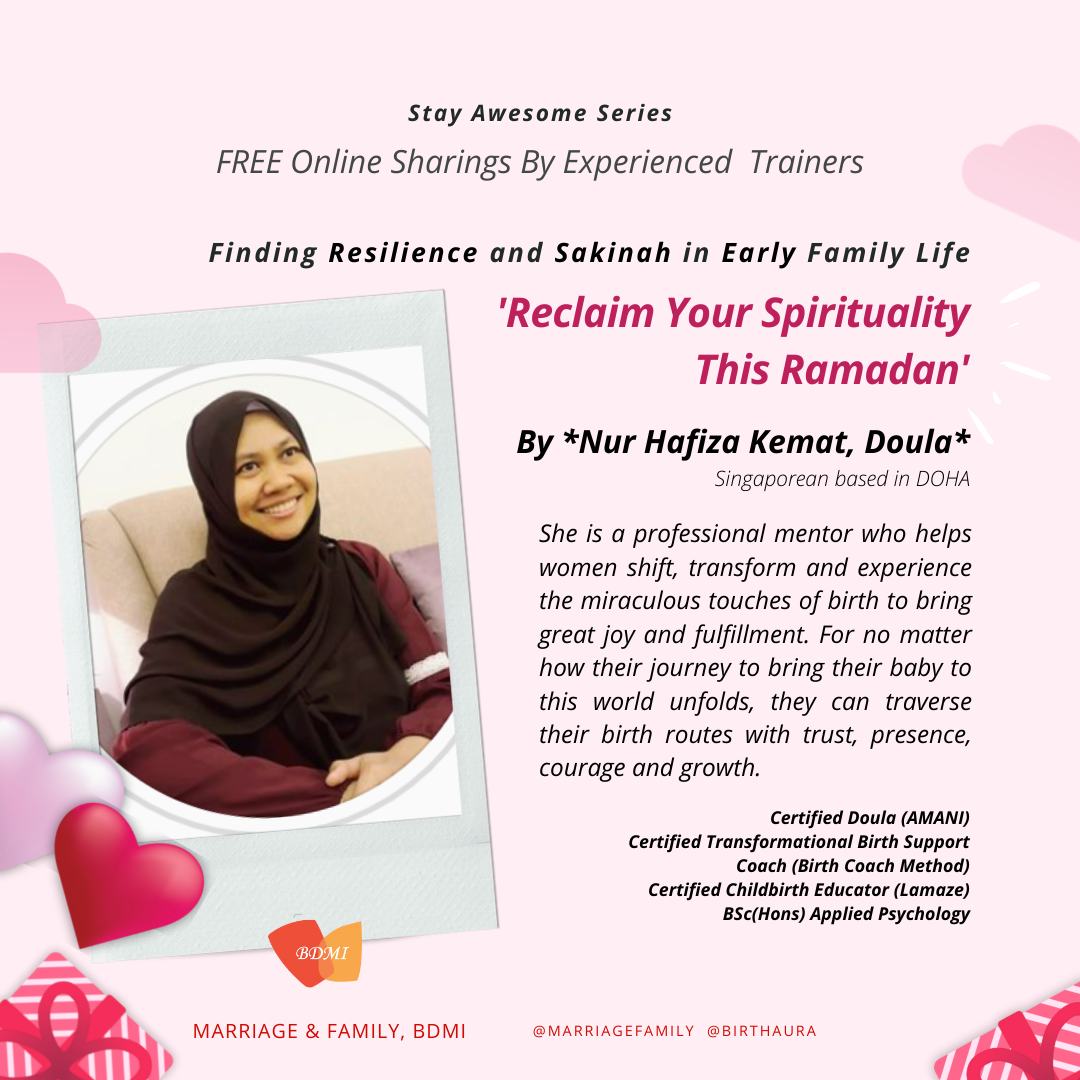 Stay Awesome Series
FREE Online Sharings By Experienced Trainers

Finding Resilience and Sakinah in Early Family Life

'Reclaim Your Spirituality This Ramadan'

By *Nur Hafiza Kemat, Doula*
Singaporean based in DOHA

She is a professional mentor who helps women shift, transform and experience the miraculous touches of birth to bring great joy and fulfillment. For no matter how their journey to bring their baby to this world unfolds, they can traverse their birth routes with trust, presence, courage and growth.

Certified Doula (AMANI)
Certified Transformational Birth Support Coach (Birth Coach Method)
Certified Childbirth Educator (Lamaze)
BSc(Hons) Applied Psychology

BDMI

MARRIAGE & FAMILY, BDMI

@MARRIAGEFAMILY @BIRTHAURA